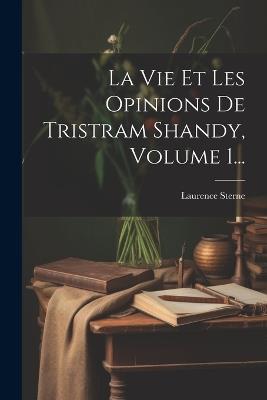 La Vie Et Les Opinions De Tristram Shandy, Volume 1...

Laurence Sterne